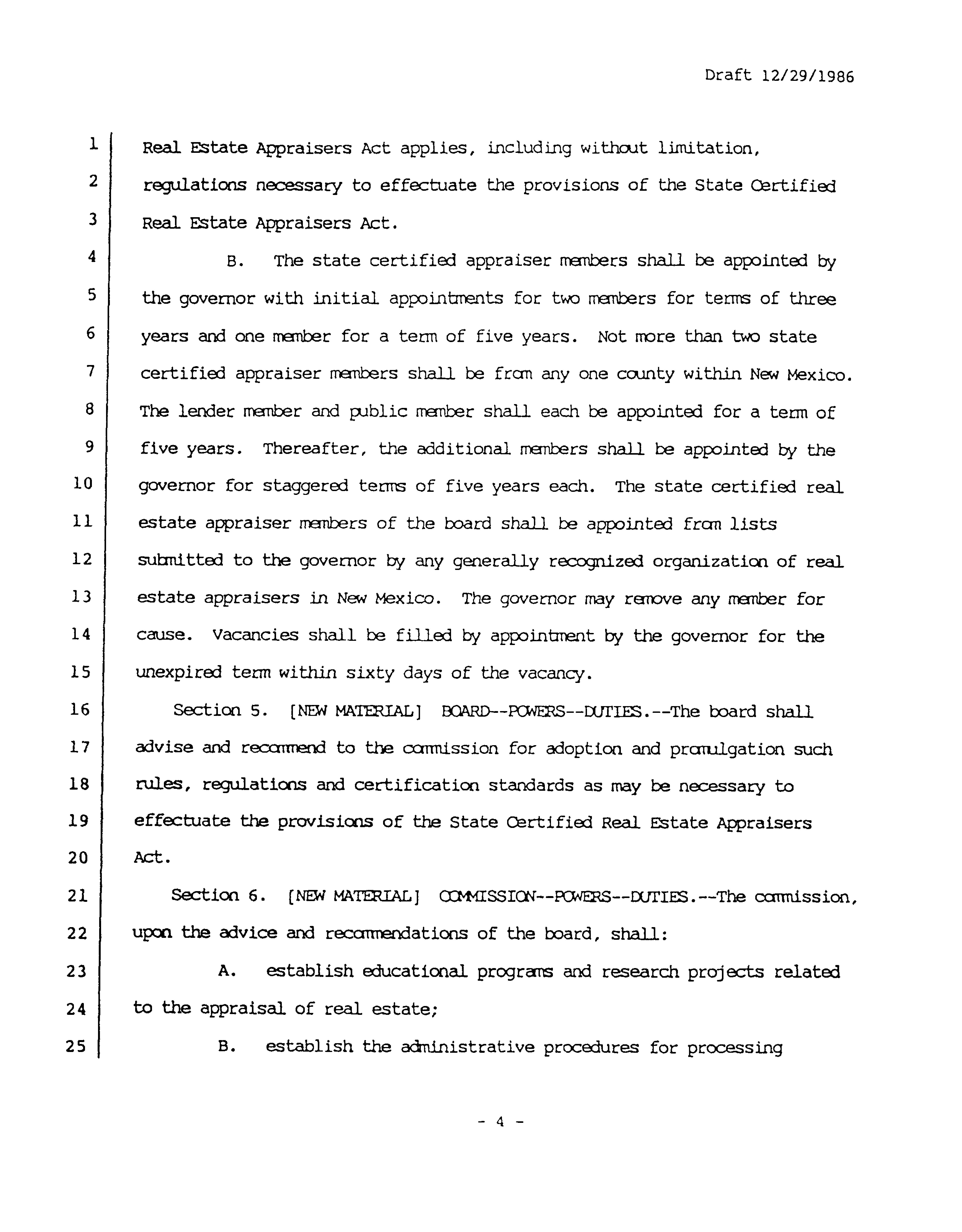 Draft 12/29/1986

1 Real Estate Appraisers Act applies, including without limitation,
2 regulations necessary to effectuate the provisions of the State Certified
3 Real Estate Appraisers Act.

4 B. The state certified appraiser members shall be appointed by
5 the governor with initial appointments for two members for terms of three
6 years and one member for a term of five years. Not more than two state
7 certified appraiser members shall be from any one county within New Mexico.
8 The lender member and public member shall each be appointed for a term of
9 five years. Thereafter, the additional members shall be appointed by the
10 governor for staggered terms of five years each. The state certified real
11 estate appraiser members of the board shall be appointed from lists
12 submitted to the governor by any generally recognized organization of real
13 estate appraisers in New Mexico. The governor may remove any member for
14 cause. Vacancies shall be filled by appointment by the governor for the
15 unexpired term within sixty days of the vacancy.

16 Section 5. [NEW MATERIAL] BOARD--POWERS--DUTIES.--The board shall
17 advise and recommend to the commission for adoption and promulgation such
18 rules, regulations and certification standards as may be necessary to
19 effectuate the provisions of the State Certified Real Estate Appraisers
20 Act.

21 Section 6. [NEW MATERIAL] COMMISSION--POWERS--DUTIES.--The commission,
22 upon the advice and recommendations of the board, shall:

23 A. establish educational programs and research projects related
24 to the appraisal of real estate;

25 B. establish the administrative procedures for processing

- 4 -